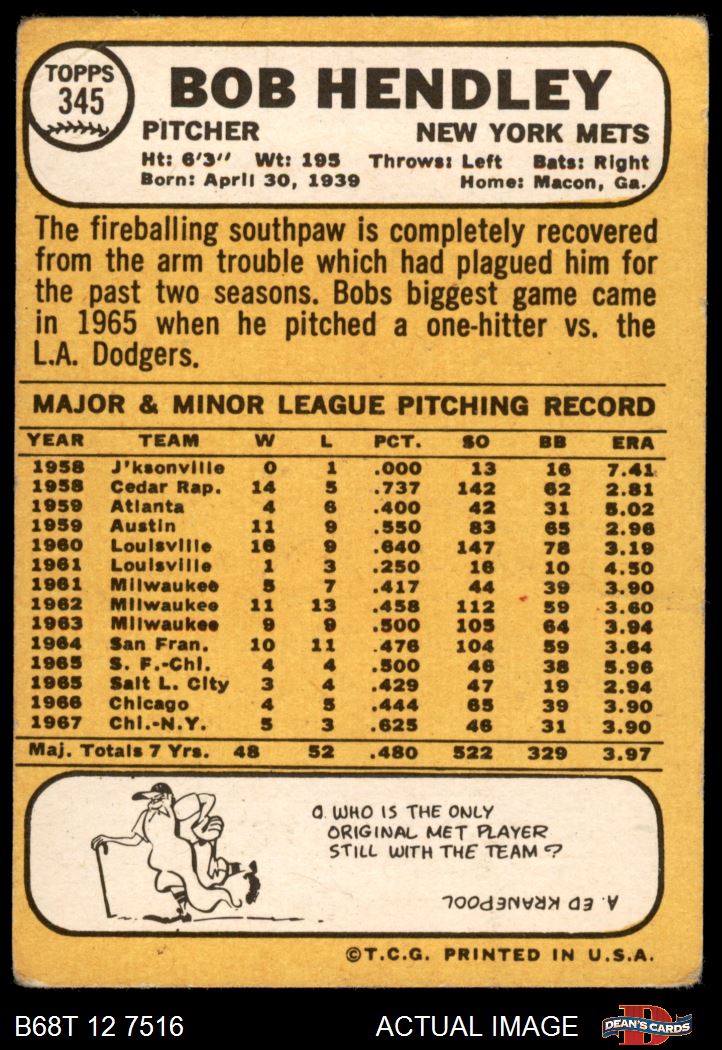 TOPPS 345

BOB HENDLEY

PITCHER

NEW YORK METS

Ht: 6'3" Wt: 195 Throws: Left Bats: Right
Born: April 30, 1939 Home: Macon, Ga.

The fireballing southpaw is completely recovered from the arm trouble which had plagued him for the past two seasons. Bobs biggest game came in 1965 when he pitched a one-hitter vs. the L.A. Dodgers.

MAJOR & MINOR LEAGUE PITCHING RECORD

| YEAR | TEAM | W | L | PCT. | SO | BB | ERA |
|---|---|---|---|---|---|---|---|
| 1958 | J'ksonville | 0 | 1 | .000 | 13 | 16 | 7.41 |
| 1958 | Cedar Rap. | 14 | 5 | .737 | 142 | 62 | 2.81 |
| 1959 | Atlanta | 4 | 6 | .400 | 42 | 31 | 5.02 |
| 1959 | Austin | 11 | 9 | .550 | 83 | 65 | 2.96 |
| 1960 | Louisville | 16 | 9 | .640 | 147 | 78 | 3.19 |
| 1961 | Louisville | 1 | 3 | .250 | 16 | 10 | 4.50 |
| 1961 | Milwaukee | 5 | 7 | .417 | 44 | 39 | 3.90 |
| 1962 | Milwaukee | 11 | 13 | .458 | 112 | 59 | 3.60 |
| 1963 | Milwaukee | 9 | 9 | .500 | 105 | 64 | 3.94 |
| 1964 | San Fran. | 10 | 11 | .476 | 104 | 59 | 3.64 |
| 1965 | S. F.-Chi. | 4 | 4 | .500 | 46 | 38 | 5.96 |
| 1965 | Salt L. City | 3 | 4 | .429 | 47 | 19 | 2.94 |
| 1966 | Chicago | 4 | 5 | .444 | 65 | 39 | 3.90 |
| 1967 | Chi.-N.Y. | 5 | 3 | .625 | 46 | 31 | 3.90 |
| Maj. Totals 7 Yrs. | | 48 | 52 | .480 | 522 | 329 | 3.97 |

Q. WHO IS THE ONLY ORIGINAL MET PLAYER STILL WITH THE TEAM?

A. ED KRANEPOOL

©T.C.G. PRINTED IN U.S.A.

B68T 12 7516

ACTUAL IMAGE

DEAN'S CARDS